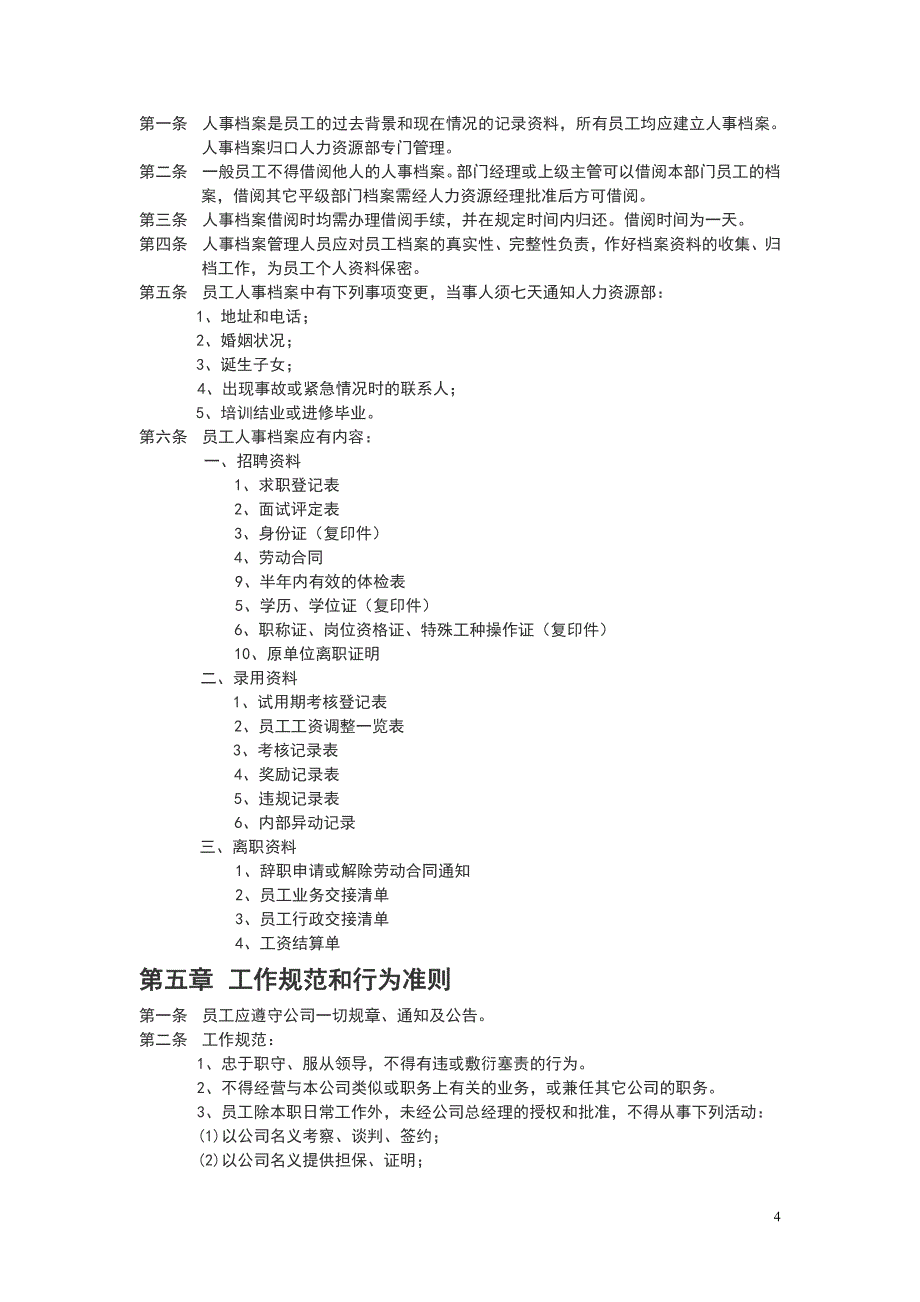 第一条　人事档案是员工的过去背景和现在情况的记录资料，所有员工均应建立人事档案。人事档案归口人力资源部专门管理。
第二条　一般员工不得借阅他人的人事档案。部门经理或上级主管可以借阅本部门员工的档案，借阅其它平级部门档案需经人力资源经理批准后方可借阅。
第三条　人事档案借阅时均需办理借阅手续，并在规定时间内归还。借阅时间为一天。
第四条　人事档案管理人员应对员工档案的真实性、完整性负责，作好档案资料的收集、归档工作，为员工个人资料保密。
第五条　员工人事档案中有下列事项变更，当事人须七天通知人力资源部：
1、地址和电话；
2、婚姻状况；
3、诞生子女；
4、出现事故或紧急情况时的联系人；
5、培训结业或进修毕业。
第六条　员工人事档案应有内容：
一、招聘资料
1、求职登记表
2、面试评定表
3、身份证（复印件）
4、劳动合同
9、半年内有效的体检表
5、学历、学位证（复印件）
6、职称证、岗位资格证、特殊工种操作证（复印件）
10、原单位离职证明
二、录用资料
1、试用期考核登记表
2、员工工资调整一览表
3、考核记录表
4、奖励记录表
5、违规记录表
6、内部异动记录
三、离职资料
1、辞职申请或解除劳动合同通知
2、员工业务交接清单
3、员工行政交接清单
4、工资结算单

第五章　工作规范和行为准则

第一条　员工应遵守公司一切规章、通知及公告。
第二条　工作规范：
1、忠于职守、服从领导，不得有违或敷衍塞责的行为。
2、不得经营与本公司类似或职务上有关的业务，或兼任其它公司的职务。
3、员工除本职日常工作外，未经公司总经理的授权和批准，不得从事下列活动：
⑴以公司名义考察、谈判、签约；
⑵以公司名义提供担保、证明；

4